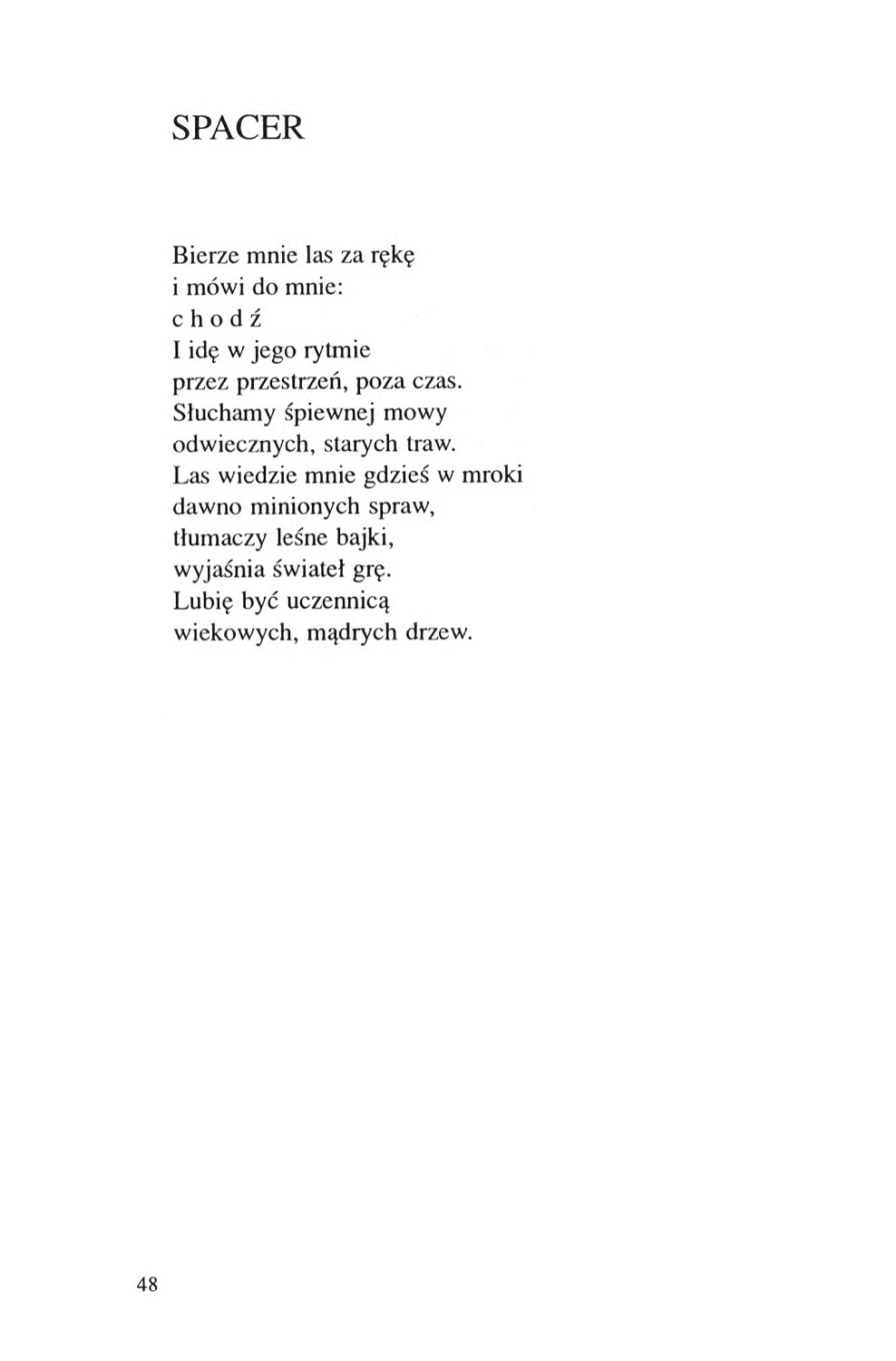 SPACER

Bierze mnie las za rękę
i mówi do mnie:
c h o d ź
I idę w jego rytmie
przez przestrzeń, poza czas.
Słuchamy śpiewnej mowy
odwiecznych, starych traw.
Las wiedzie mnie gdzieś w mroki
dawno minionych spraw,
tłumaczy leśne bajki,
wyjaśnia świateł grę.
Lubię być uczennicą
wiekowych, mądrych drzew.

48